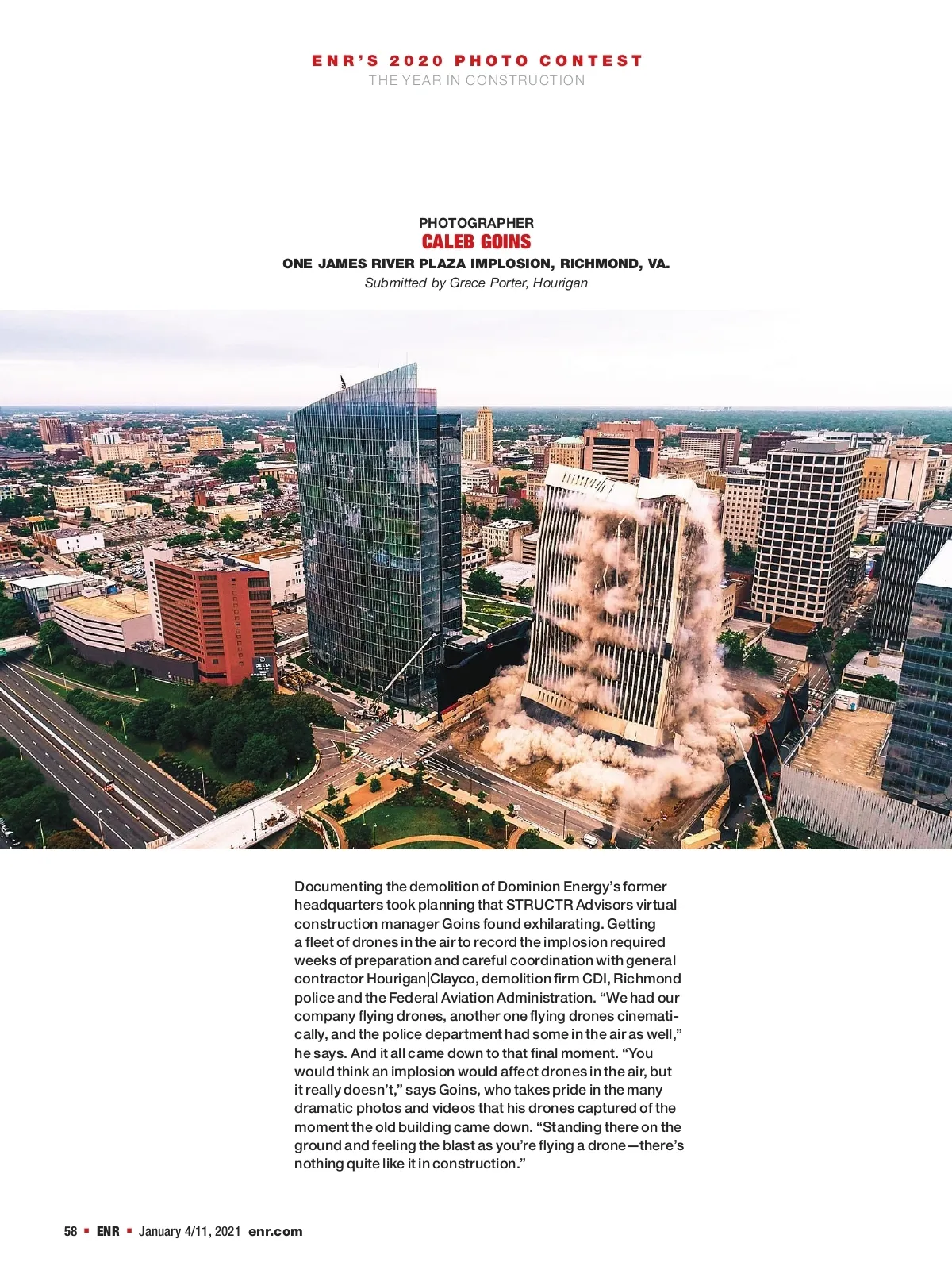 ENR'S 2020 PHOTO CONTEST
THE YEAR IN CONSTRUCTION

PHOTOGRAPHER
CALEB GOINS
ONE JAMES RIVER PLAZA IMPLOSION, RICHMOND, VA.
Submitted by Grace Porter, Hourigan

DELTA HOTELS

Documenting the demolition of Dominion Energy's former headquarters took planning that STRUCTR Advisors virtual construction manager Goins found exhilarating. Getting a fleet of drones in the air to record the implosion required weeks of preparation and careful coordination with general contractor Hourigan|Clayco, demolition firm CDI, Richmond police and the Federal Aviation Administration. "We had our company flying drones, another one flying drones cinematically, and the police department had some in the air as well," he says. And it all came down to that final moment. "You would think an implosion would affect drones in the air, but it really doesn't," says Goins, who takes pride in the many dramatic photos and videos that his drones captured of the moment the old building came down. "Standing there on the ground and feeling the blast as you're flying a drone—there's nothing quite like it in construction."

58 ▪ ENR ▪ January 4/11, 2021 enr.com